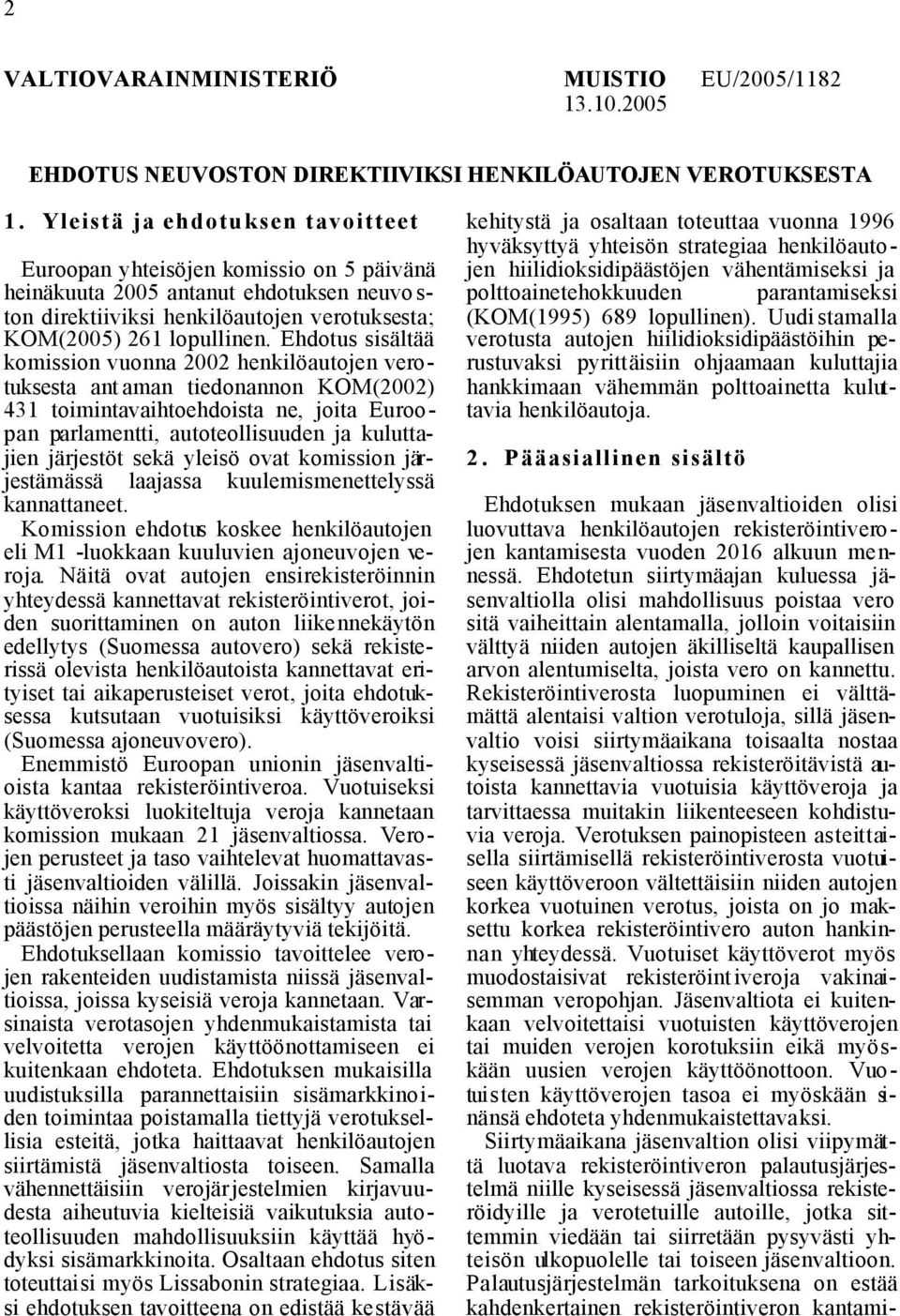 2

VALTIOVARAINMINISTERIÖ MUISTIO EU/2005/1182
13.10.2005

EHDOTUS NEUVOSTON DIREKTIIVIKSI HENKILÖAUTOJEN VEROTUKSESTA

1. Yleistä ja ehdotuksen tavoitteet

Euroopan yhteisöjen komissio on 5 päivänä heinäkuuta 2005 antanut ehdotuksen neuvoston direktiiviksi henkilöautojen verotuksesta; KOM(2005) 261 lopullinen. Ehdotus sisältää komission vuonna 2002 henkilöautojen verotuksesta antaman tiedonannon KOM(2002) 431 toimintavaihtoehdoista ne, joita Euroopan parlamentti, autoteollisuuden ja kuluttajien järjestöt sekä yleisö ovat komission järjestämässä laajassa kuulemismenettelyssä kannattaneet.

Komission ehdotus koskee henkilöautojen eli M1 -luokkaan kuuluvien ajoneuvojen veroja. Näitä ovat autojen ensirekisteröinnin yhteydessä kannettavat rekisteröintiverot, joiden suorittaminen on auton liikennekäytön edellytys (Suomessa autovero) sekä rekisterissä olevista henkilöautoista kannettavat erityiset tai aikaperusteiset verot, joita ehdotuksessa kutsutaan vuotuisiksi käyttöveroiksi (Suomessa ajoneuvovero).

Enemmistö Euroopan unionin jäsenvaltioista kantaa rekisteröintiveroa. Vuotuiseksi käyttöveroksi luokiteltuja veroja kannetaan komission mukaan 21 jäsenvaltiossa. Verojen perusteet ja taso vaihtelevat huomattavasti jäsenvaltioiden välillä. Joissakin jäsenvaltioissa näihin veroihin myös sisältyy autojen päästöjen perusteella määräytyviä tekijöitä.

Ehdotuksellaan komissio tavoittelee verojen rakenteiden uudistamista niissä jäsenvaltioissa, joissa kyseisiä veroja kannetaan. Varsinaista verotasojen yhdenmukaistamista tai velvoitetta verojen käyttöönottamiseen ei kuitenkaan ehdoteta. Ehdotuksen mukaisilla uudistuksilla parannettaisiin sisämarkkinoiden toimintaa poistamalla tiettyjä verotuksellisia esteitä, jotka haittaavat henkilöautojen siirtämistä jäsenvaltiosta toiseen. Samalla vähennettäisiin verojärjestelmien kirjavuudesta aiheutuvia kielteisiä vaikutuksia autoteollisuuden mahdollisuuksiin käyttää hyödyksi sisämarkkinoita. Osaltaan ehdotus siten toteuttaisi myös Lissabonin strategiaa. Lisäksi ehdotuksen tavoitteena on edistää kestävää kehitystä ja osaltaan toteuttaa vuonna 1996 hyväksyttyä yhteisön strategiaa henkilöautojen hiilidioksidipäästöjen vähentämiseksi ja polttoainetehokkuuden parantamiseksi (KOM(1995) 689 lopullinen). Uudistamalla verotusta autojen hiilidioksidipäästöihin perustuvaksi pyrittäisiin ohjaamaan kuluttajia hankkimaan vähemmän polttoainetta kuluttavia henkilöautoja.

2. Pääasiallinen sisältö

Ehdotuksen mukaan jäsenvaltioiden olisi luovuttava henkilöautojen rekisteröintiverojen kantamisesta vuoden 2016 alkuun mennessä. Ehdotetun siirtymäajan kuluessa jäsenvaltiolla olisi mahdollisuus poistaa vero sitä vaiheittain alentamalla, jolloin voitaisiin välttyä niiden autojen äkilliseltä kaupallisen arvon alentumiselta, joista vero on kannettu. Rekisteröintiverosta luopuminen ei välttämättä alentaisi valtion verotuloja, sillä jäsenvaltio voisi siirtymäaikana toisaalta nostaa kyseisessä jäsenvaltiossa rekisteröitävistä autoista kannettavia vuotuisia käyttöveroja ja tarvittaessa muitakin liikenteeseen kohdistuvia veroja. Verotuksen painopisteen asteittaisella siirtämisellä rekisteröintiverosta vuotuiseen käyttöveroon vältettäisiin niiden autojen korkea vuotuinen verotus, joista on jo maksettu korkea rekisteröintivero auton hankinnan yhteydessä. Vuotuiset käyttöverot myös muodostaisivat rekisteröintiveroja vakinaisemman veropohjan. Jäsenvaltiota ei kuitenkaan velvoitettaisi vuotuisten käyttöverojen tai muiden verojen korotuksiin eikä myöskään uusien verojen käyttöönottoon. Vuotuisten käyttöverojen tasoa ei myöskään sinänsä ehdoteta yhdenmukaistettavaksi.

Siirtymäaikana jäsenvaltion olisi viipymättä luotava rekisteröintiveron palautusjärjestelmä niille kyseisessä jäsenvaltiossa rekisteröidyille ja verotetuille autoille, jotka sittemmin viedään tai siirretään pysyvästi yhteisön ulkopuolelle tai toiseen jäsenvaltioon. Palautusjärjestelmän tarkoituksena on estää kahdenkertainen rekisteröintiveron kantami-